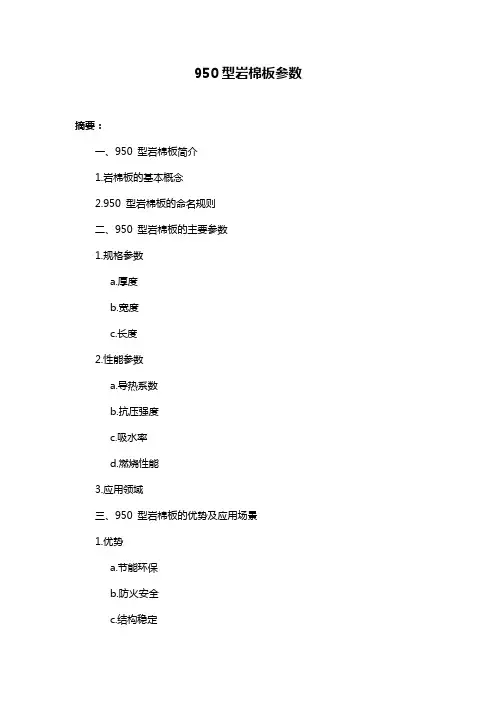 950 型岩棉板参数

摘要：

一、950 型岩棉板简介

1.岩棉板的基本概念

2.950 型岩棉板的命名规则

二、950 型岩棉板的主要参数

1.规格参数

a.厚度

b.宽度

c.长度

2.性能参数

a.导热系数

b.抗压强度

c.吸水率

d.燃烧性能

3.应用领域

三、950 型岩棉板的优势及应用场景

1.优势

a.节能环保

b.防火安全

c.结构稳定